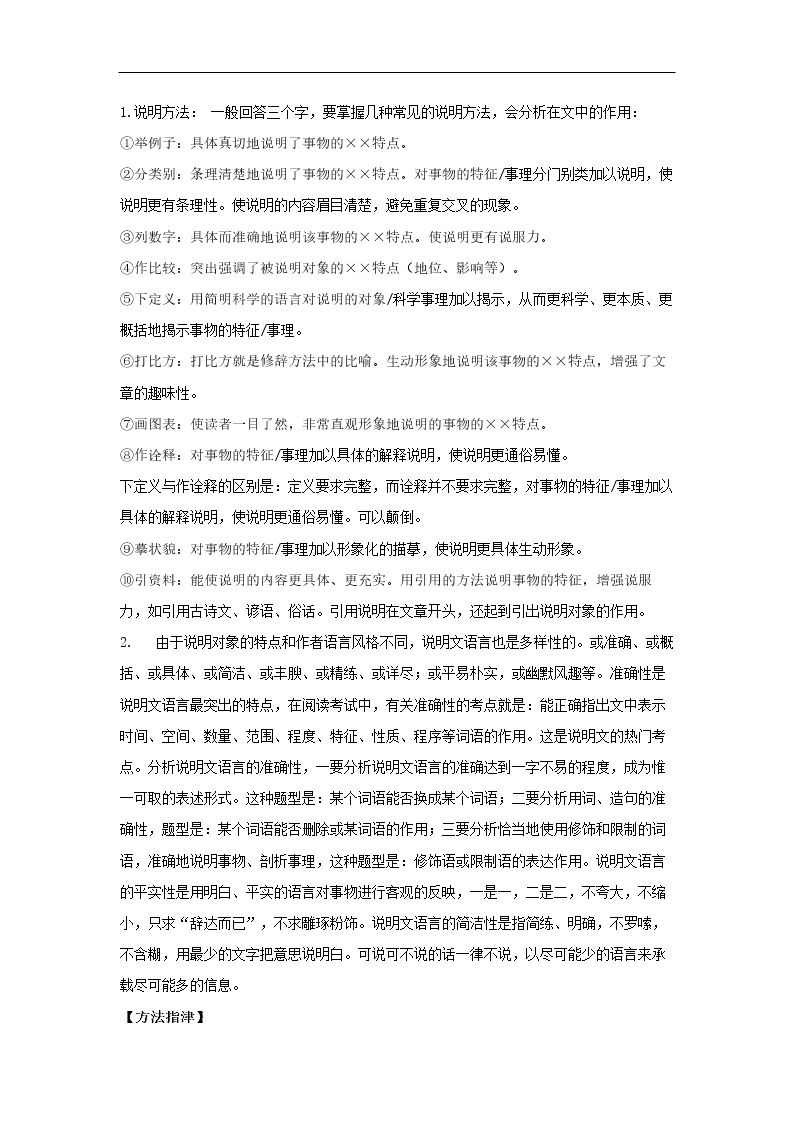 1.说明方法： 一般回答三个字，要掌握几种常见的说明方法，会分析在文中的作用：

①举例子：具体真切地说明了事物的××特点。

②分类别：条理清楚地说明了事物的××特点。对事物的特征/事理分门别类加以说明，使说明更有条理性。使说明的内容眉目清楚，避免重复交叉的现象。

③列数字：具体而准确地说明该事物的××特点。使说明更有说服力。

④作比较：突出强调了被说明对象的××特点（地位、影响等）。

⑤下定义：用简明科学的语言对说明的对象/科学事理加以揭示，从而更科学、更本质、更概括地揭示事物的特征/事理。

⑥打比方：打比方就是修辞方法中的比喻。生动形象地说明该事物的××特点，增强了文章的趣味性。

⑦画图表：使读者一目了然，非常直观形象地说明的事物的××特点。

⑧作诠释：对事物的特征/事理加以具体的解释说明，使说明更通俗易懂。

下定义与作诠释的区别是：定义要求完整，而诠释并不要求完整，对事物的特征/事理加以具体的解释说明，使说明更通俗易懂。可以颠倒。

⑨摹状貌：对事物的特征/事理加以形象化的描摹，使说明更具体生动形象。

⑩引资料：能使说明的内容更具体、更充实。用引用的方法说明事物的特征，增强说服力，如引用古诗文、谚语、俗话。引用说明在文章开头，还起到引出说明对象的作用。

2. 由于说明对象的特点和作者语言风格不同，说明文语言也是多样性的。或准确、或概括、或具体、或简洁、或丰腴、或精练、或详尽；或平易朴实，或幽默风趣等。准确性是说明文语言最突出的特点，在阅读考试中，有关准确性的考点就是：能正确指出文中表示时间、空间、数量、范围、程度、特征、性质、程序等词语的作用。这是说明文的热门考点。分析说明文语言的准确性，一要分析说明文语言的准确达到一字不易的程度，成为惟一可取的表述形式。这种题型是：某个词语能否换成某个词语；二要分析用词、造句的准确性，题型是：某个词语能否删除或某词语的作用；三要分析恰当地使用修饰和限制的词语，准确地说明事物、剖析事理，这种题型是：修饰语或限制语的表达作用。说明文语言的平实性是用明白、平实的语言对事物进行客观的反映，一是一，二是二，不夸大，不缩小，只求“辞达而已”，不求雕琢粉饰。说明文语言的简洁性是指简练、明确，不罗嗦，不含糊，用最少的文字把意思说明白。可说可不说的话一律不说，以尽可能少的语言来承载尽可能多的信息。

【方法指津】